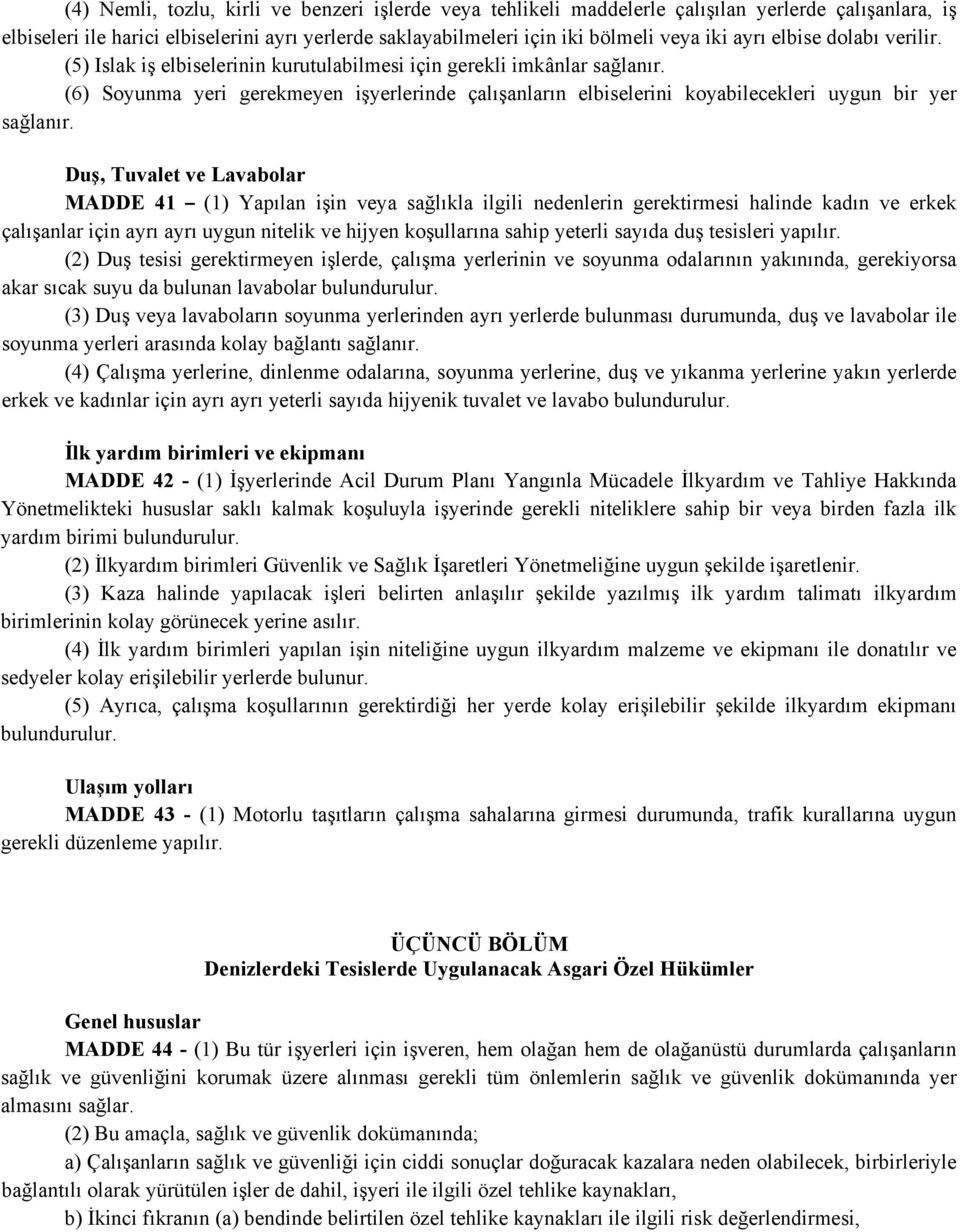 (4) Nemli, tozlu, kirli ve benzeri işlerde veya tehlikeli maddelerle çalışılan yerlerde çalışanlara, iş elbiseleri ile harici elbiselerini ayrı yerlerde saklayabilmeleri için iki bölmeli veya iki ayrı elbise dolabı verilir.

(5) Islak iş elbiselerinin kurutulabilmesi için gerekli imkânlar sağlanır.

(6) Soyunma yeri gerekmeyen işyerlerinde çalışanların elbiselerini koyabilecekleri uygun bir yer sağlanır.

Duş, Tuvalet ve Lavabolar

MADDE 41 – (1) Yapılan işin veya sağlıkla ilgili nedenlerin gerektirmesi halinde kadın ve erkek çalışanlar için ayrı ayrı uygun nitelik ve hijyen koşullarına sahip yeterli sayıda duş tesisleri yapılır.

(2) Duş tesisi gerektirmeyen işlerde, çalışma yerlerinin ve soyunma odalarının yakınında, gerekiyorsa akar sıcak suyu da bulunan lavabolar bulundurulur.

(3) Duş veya lavaboların soyunma yerlerinden ayrı yerlerde bulunması durumunda, duş ve lavabolar ile soyunma yerleri arasında kolay bağlantı sağlanır.

(4) Çalışma yerlerine, dinlenme odalarına, soyunma yerlerine, duş ve yıkanma yerlerine yakın yerlerde erkek ve kadınlar için ayrı ayrı yeterli sayıda hijyenik tuvalet ve lavabo bulundurulur.

İlk yardım birimleri ve ekipmanı

MADDE 42 - (1) İşyerlerinde Acil Durum Planı Yangınla Mücadele İlkyardım ve Tahliye Hakkında Yönetmelikteki hususlar saklı kalmak koşuluyla işyerinde gerekli niteliklere sahip bir veya birden fazla ilk yardım birimi bulundurulur.

(2) İlkyardım birimleri Güvenlik ve Sağlık İşaretleri Yönetmeliğine uygun şekilde işaretlenir.

(3) Kaza halinde yapılacak işleri belirten anlaşılır şekilde yazılmış ilk yardım talimatı ilkyardım birimlerinin kolay görünecek yerine asılır.

(4) İlk yardım birimleri yapılan işin niteliğine uygun ilkyardım malzeme ve ekipmanı ile donatılır ve sedyeler kolay erişilebilir yerlerde bulunur.

(5) Ayrıca, çalışma koşullarının gerektirdiği her yerde kolay erişilebilir şekilde ilkyardım ekipmanı bulundurulur.

Ulaşım yolları

MADDE 43 - (1) Motorlu taşıtların çalışma sahalarına girmesi durumunda, trafik kurallarına uygun gerekli düzenleme yapılır.

ÜÇÜNCÜ BÖLÜM
Denizlerdeki Tesislerde Uygulanacak Asgari Özel Hükümler

Genel hususlar

MADDE 44 - (1) Bu tür işyerleri için işveren, hem olağan hem de olağanüstü durumlarda çalışanların sağlık ve güvenliğini korumak üzere alınması gerekli tüm önlemlerin sağlık ve güvenlik dokümanında yer almasını sağlar.

(2) Bu amaçla, sağlık ve güvenlik dokümanında;

a) Çalışanların sağlık ve güvenliği için ciddi sonuçlar doğuracak kazalara neden olabilecek, birbirleriyle bağlantılı olarak yürütülen işler de dahil, işyeri ile ilgili özel tehlike kaynakları,

b) İkinci fıkranın (a) bendinde belirtilen özel tehlike kaynakları ile ilgili risk değerlendirmesi,